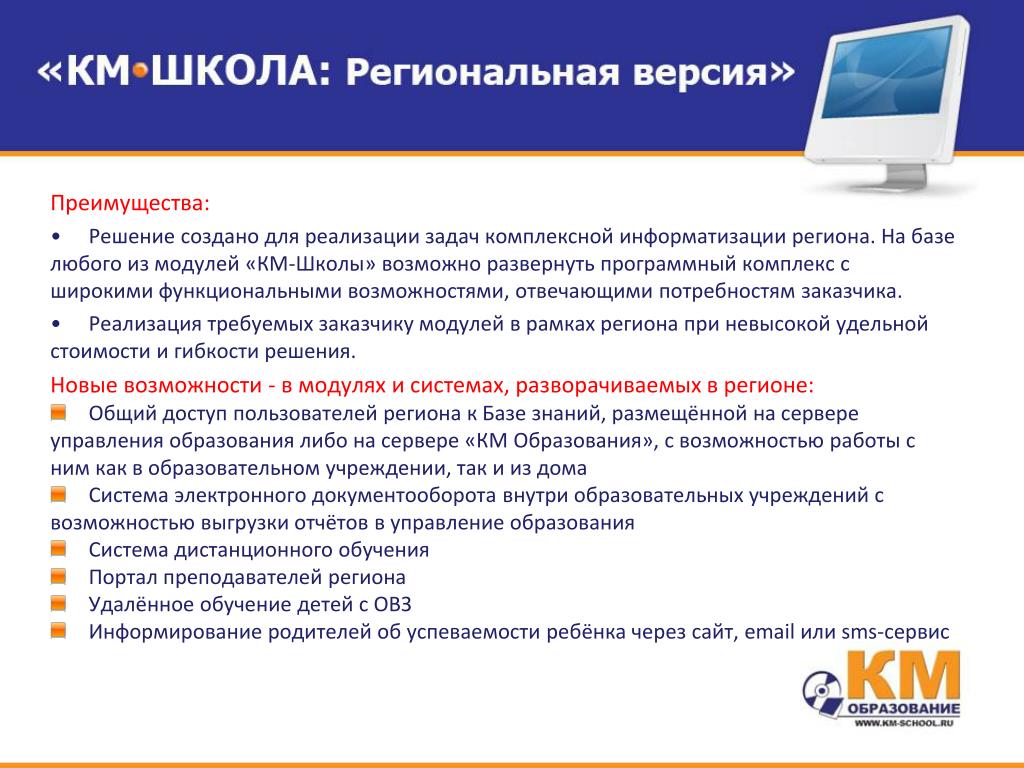 «КМ•ШКОЛА: Региональная версия»

Преимущества:

• Решение создано для реализации задач комплексной информатизации региона. На базе любого из модулей «КМ-Школы» возможно развернуть программный комплекс с широкими функциональными возможностями, отвечающими потребностям заказчика.

• Реализация требуемых заказчику модулей в рамках региона при невысокой удельной стоимости и гибкости решения.

Новые возможности - в модулях и системах, разворачиваемых в регионе:

Общий доступ пользователей региона к Базе знаний, размещённой на сервере управления образования либо на сервере «КМ Образования», с возможностью работы с ним как в образовательном учреждении, так и из дома

Система электронного документооборота внутри образовательных учреждений с возможностью выгрузки отчётов в управление образования

Система дистанционного обучения

Портал преподавателей региона

Удалённое обучение детей с ОВЗ

Информирование родителей об успеваемости ребёнка через сайт, email или sms-сервис

КМ
ОБРАЗОВАНИЕ
WWW.KM-SCHOOL.RU